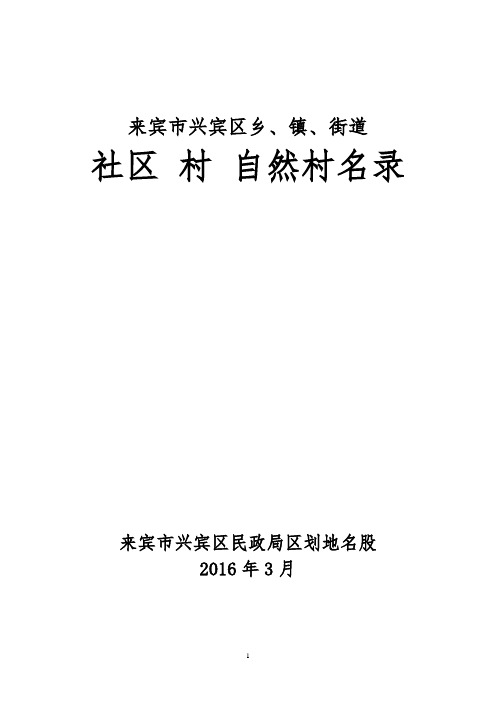 来宾市兴宾区乡、镇、街道
社区 村 自然村名录

来宾市兴宾区民政局区划地名股
2016 年 3 月

1